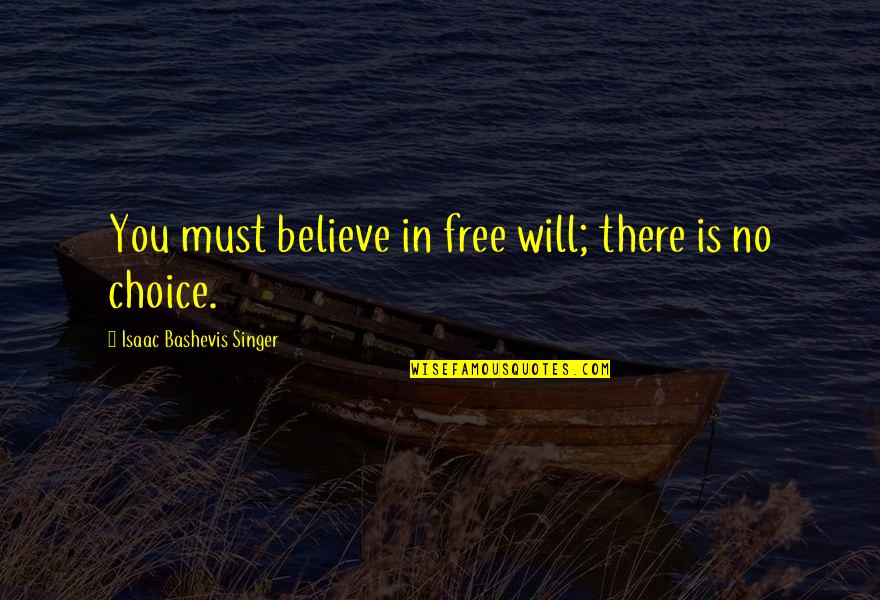 You must believe in free will; there is no choice.

Isaac Bashevis Singer

WISEFAMOUSQUOTES.COM